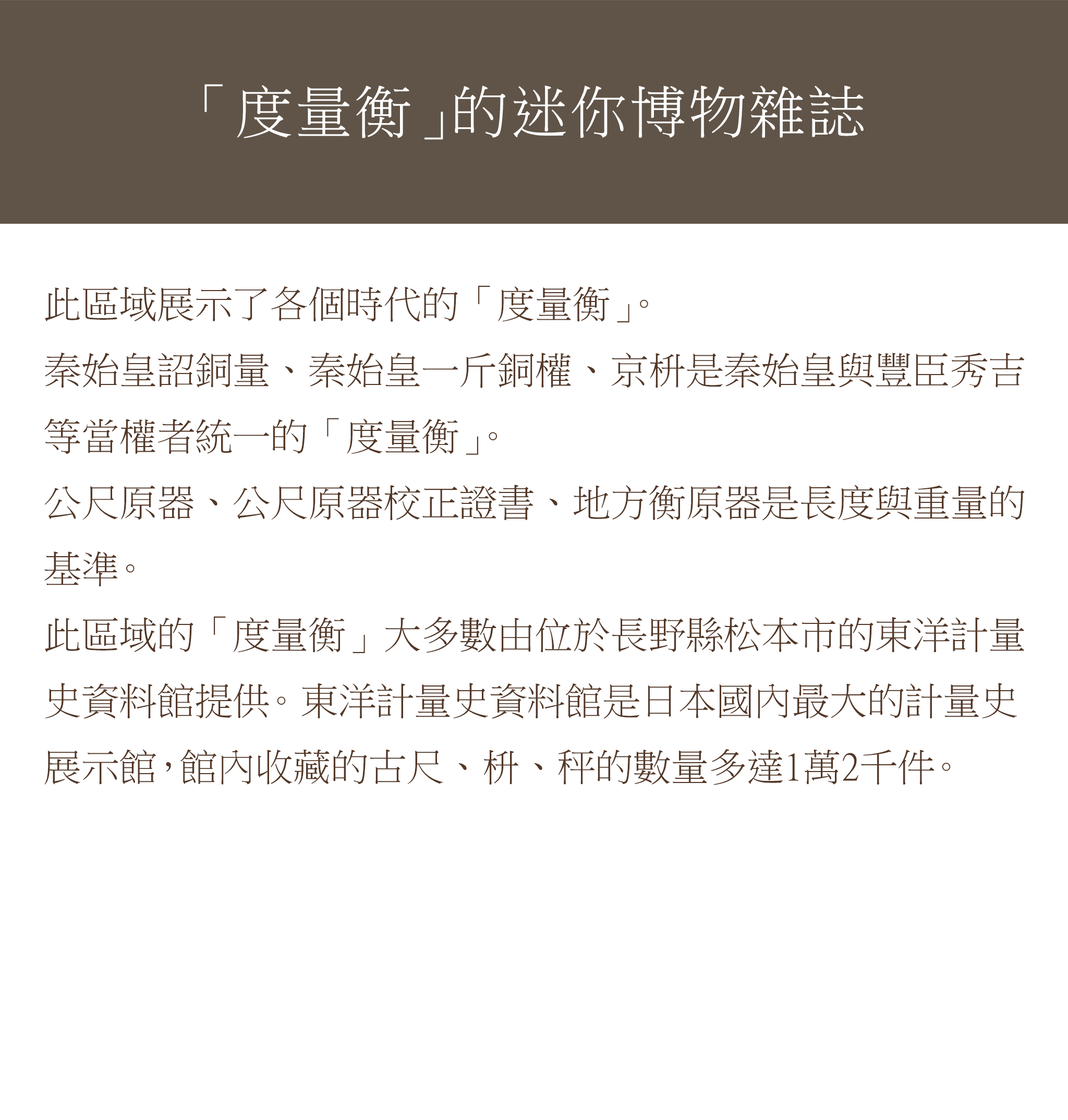 「度量衡」的迷你博物雜誌

此區域展示了各個時代的「度量衡」。
秦始皇詔銅量、秦始皇一斤銅權、京枡是秦始皇與豐臣秀吉等當權者統一的「度量衡」。
公尺原器、公尺原器校正證書、地方衡原器是長度與重量的基準。
此區域的「度量衡」大多數由位於長野縣松本市的東洋計量史資料館提供。東洋計量史資料館是日本國內最大的計量史展示館，館內收藏的古尺、枡、秤的數量多達1萬2千件。